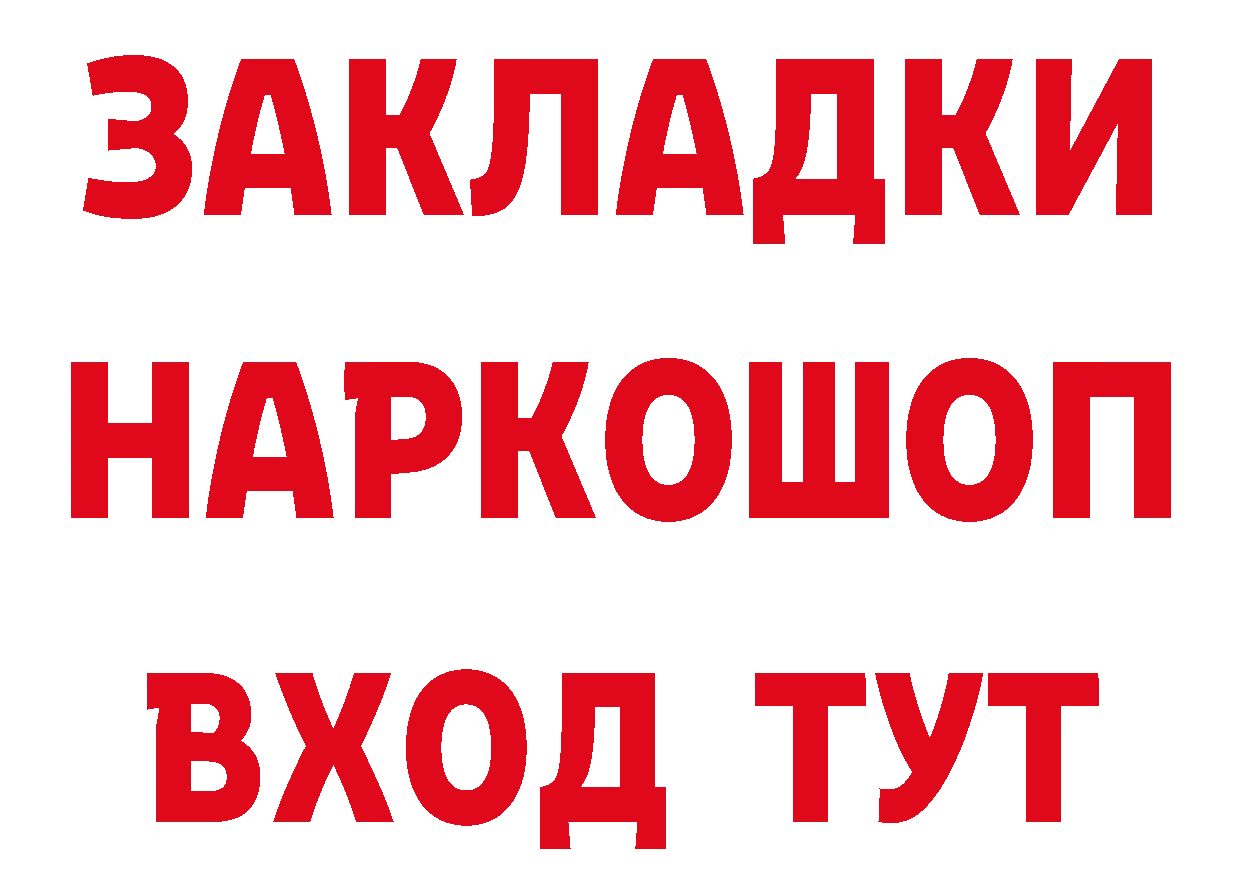 ЗАКЛАДКИ НАРКОШОП ВХОД ТУТ